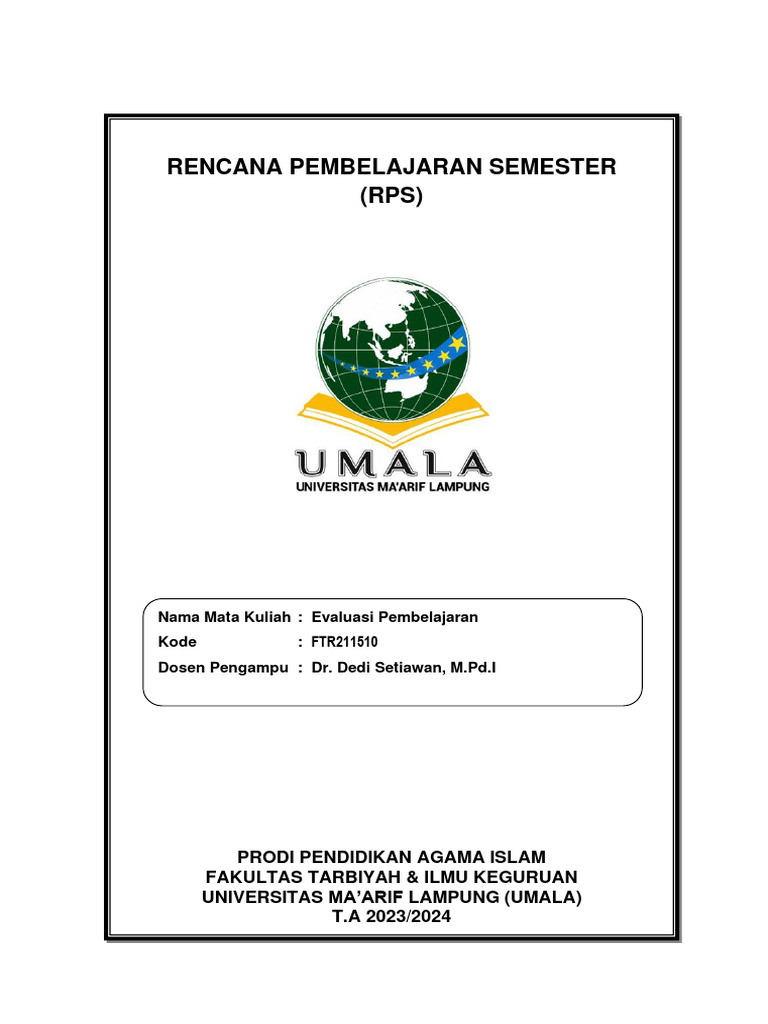 RENCANA PEMBELAJARAN SEMESTER
(RPS)

UMALA
UNIVERSITAS MA'ARIF LAMPUNG

Nama Mata Kuliah : Evaluasi Pembelajaran
Kode : FTR211510
Dosen Pengampu : Dr. Dedi Setiawan, M.Pd.I

PRODI PENDIDIKAN AGAMA ISLAM
FAKULTAS TARBIYAH & ILMU KEGURUAN
UNIVERSITAS MA'ARIF LAMPUNG (UMALA)
T.A 2023/2024